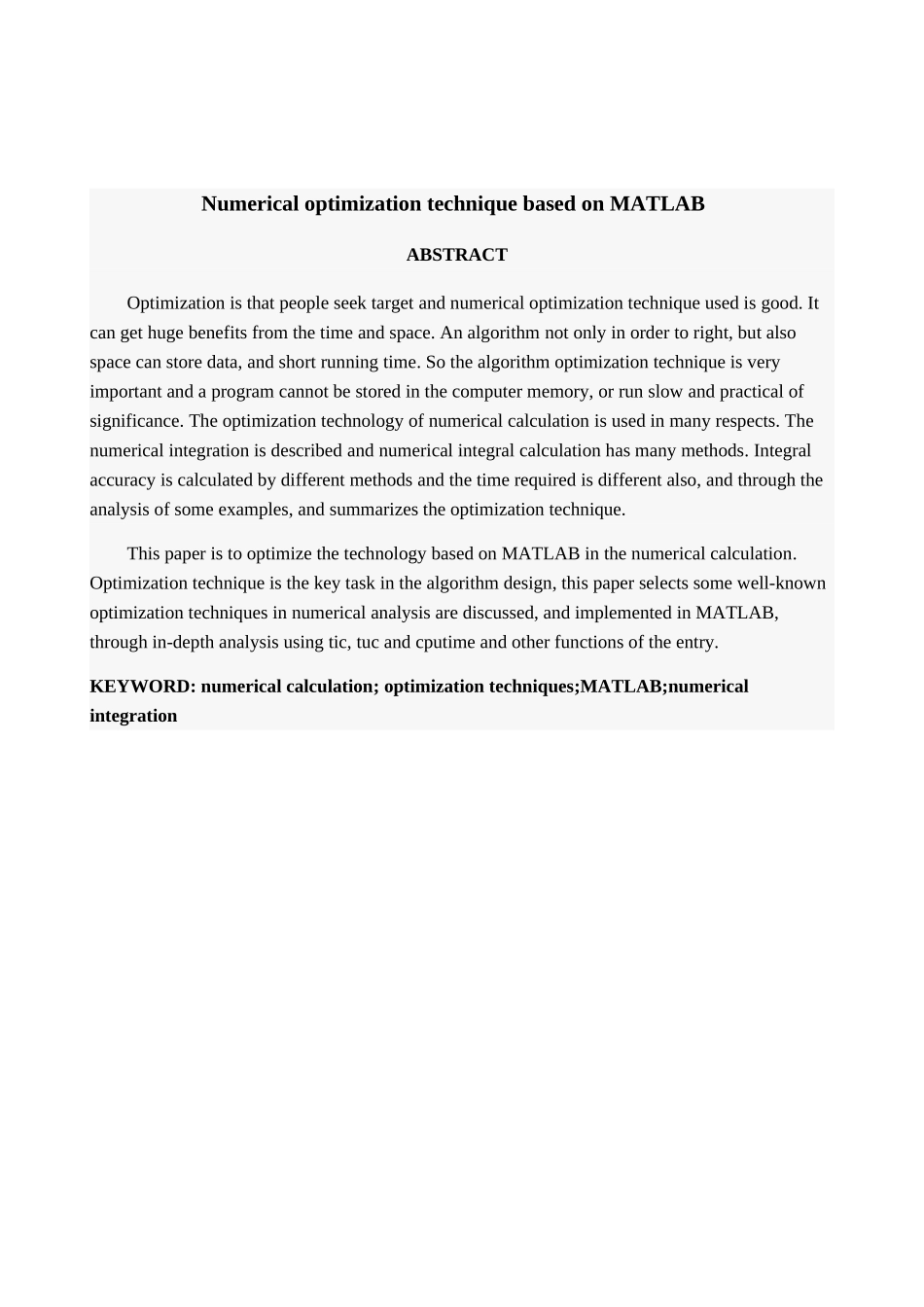 Numerical optimization technique based on MATLAB

ABSTRACT

Optimization is that people seek target and numerical optimization technique used is good. It can get huge benefits from the time and space. An algorithm not only in order to right, but also space can store data, and short running time. So the algorithm optimization technique is very important and a program cannot be stored in the computer memory, or run slow and practical of significance. The optimization technology of numerical calculation is used in many respects. The numerical integration is described and numerical integral calculation has many methods. Integral accuracy is calculated by different methods and the time required is different also, and through the analysis of some examples, and summarizes the optimization technique.

This paper is to optimize the technology based on MATLAB in the numerical calculation. Optimization technique is the key task in the algorithm design, this paper selects some well-known optimization techniques in numerical analysis are discussed, and implemented in MATLAB, through in-depth analysis using tic, tuc and cputime and other functions of the entry.

KEYWORD: numerical calculation; optimization techniques;MATLAB;numerical integration